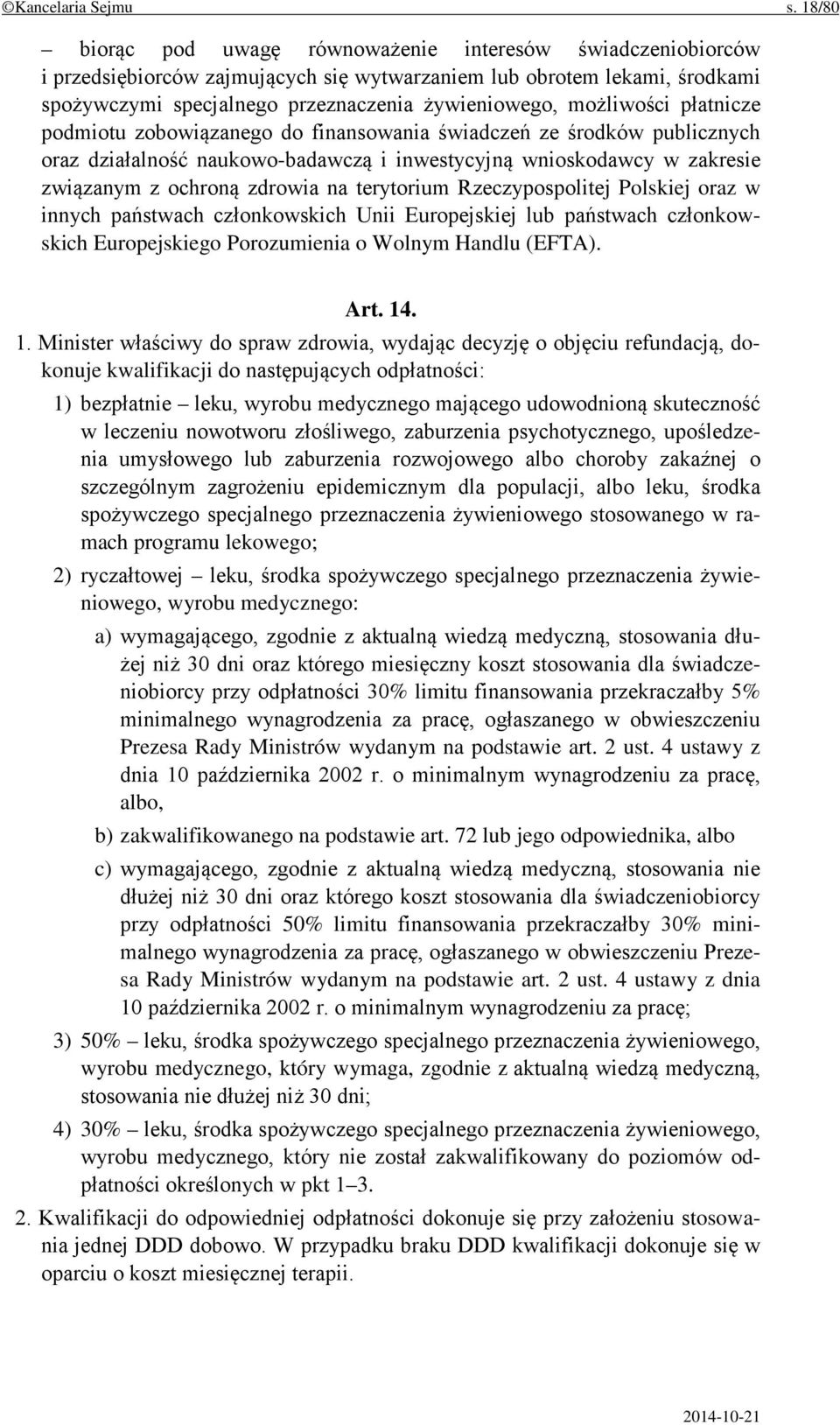 ©Kancelaria Sejmu s. 18/80

– biorąc pod uwagę równoważenie interesów świadczeniobiorców i przedsiębiorców zajmujących się wytwarzaniem lub obrotem lekami, środkami spożywczymi specjalnego przeznaczenia żywieniowego, możliwości płatnicze podmiotu zobowiązanego do finansowania świadczeń ze środków publicznych oraz działalność naukowo-badawczą i inwestycyjną wnioskodawcy w zakresie związanym z ochroną zdrowia na terytorium Rzeczypospolitej Polskiej oraz w innych państwach członkowskich Unii Europejskiej lub państwach członkowskich Europejskiego Porozumienia o Wolnym Handlu (EFTA).

Art. 14.

1. Minister właściwy do spraw zdrowia, wydając decyzję o objęciu refundacją, dokonuje kwalifikacji do następujących odpłatności:

1) bezpłatnie – leku, wyrobu medycznego mającego udowodnioną skuteczność w leczeniu nowotworu złośliwego, zaburzenia psychotycznego, upośledzenia umysłowego lub zaburzenia rozwojowego albo choroby zakaźnej o szczególnym zagrożeniu epidemicznym dla populacji, albo leku, środka spożywczego specjalnego przeznaczenia żywieniowego stosowanego w ramach programu lekowego;

2) ryczałtowej – leku, środka spożywczego specjalnego przeznaczenia żywieniowego, wyrobu medycznego:

a) wymagającego, zgodnie z aktualną wiedzą medyczną, stosowania dłużej niż 30 dni oraz którego miesięczny koszt stosowania dla świadczeniobiorcy przy odpłatności 30% limitu finansowania przekraczałby 5% minimalnego wynagrodzenia za pracę, ogłaszanego w obwieszczeniu Prezesa Rady Ministrów wydanym na podstawie art. 2 ust. 4 ustawy z dnia 10 października 2002 r. o minimalnym wynagrodzeniu za pracę, albo,

b) zakwalifikowanego na podstawie art. 72 lub jego odpowiednika, albo

c) wymagającego, zgodnie z aktualną wiedzą medyczną, stosowania nie dłużej niż 30 dni oraz którego koszt stosowania dla świadczeniobiorcy przy odpłatności 50% limitu finansowania przekraczałby 30% minimalnego wynagrodzenia za pracę, ogłaszanego w obwieszczeniu Prezesa Rady Ministrów wydanym na podstawie art. 2 ust. 4 ustawy z dnia 10 października 2002 r. o minimalnym wynagrodzeniu za pracę;

3) 50% – leku, środka spożywczego specjalnego przeznaczenia żywieniowego, wyrobu medycznego, który wymaga, zgodnie z aktualną wiedzą medyczną, stosowania nie dłużej niż 30 dni;

4) 30% – leku, środka spożywczego specjalnego przeznaczenia żywieniowego, wyrobu medycznego, który nie został zakwalifikowany do poziomów odpłatności określonych w pkt 1–3.

2. Kwalifikacji do odpowiedniej odpłatności dokonuje się przy założeniu stosowania jednej DDD dobowo. W przypadku braku DDD kwalifikacji dokonuje się w oparciu o koszt miesięcznej terapii.

2014-10-21